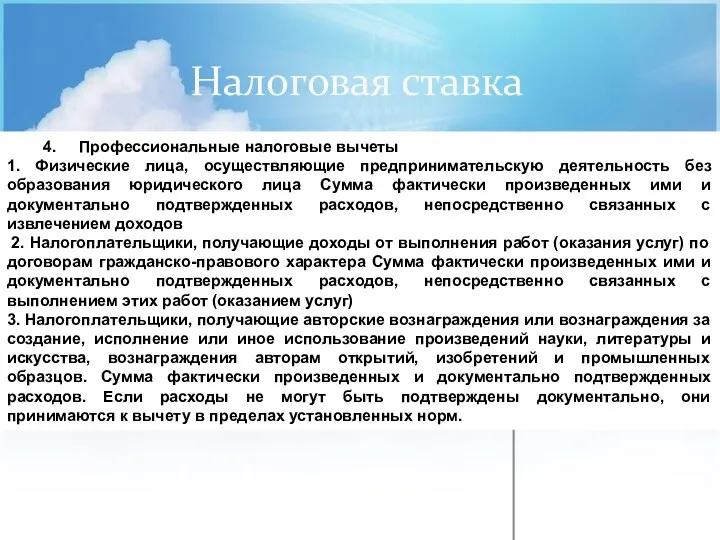 Налоговая ставка

4. Профессиональные налоговые вычеты
1. Физические лица, осуществляющие предпринимательскую деятельность без образования юридического лица Сумма фактически произведенных ими и документально подтвержденных расходов, непосредственно связанных с извлечением доходов
2. Налогоплательщики, получающие доходы от выполнения работ (оказания услуг) по договорам гражданско-правового характера Сумма фактически произведенных ими и документально подтвержденных расходов, непосредственно связанных с выполнением этих работ (оказанием услуг)
3. Налогоплательщики, получающие авторские вознаграждения или вознаграждения за создание, исполнение или иное использование произведений науки, литературы и искусства, вознаграждения авторам открытий, изобретений и промышленных образцов. Сумма фактически произведенных и документально подтвержденных расходов. Если расходы не могут быть подтверждены документально, они принимаются к вычету в пределах установленных норм.